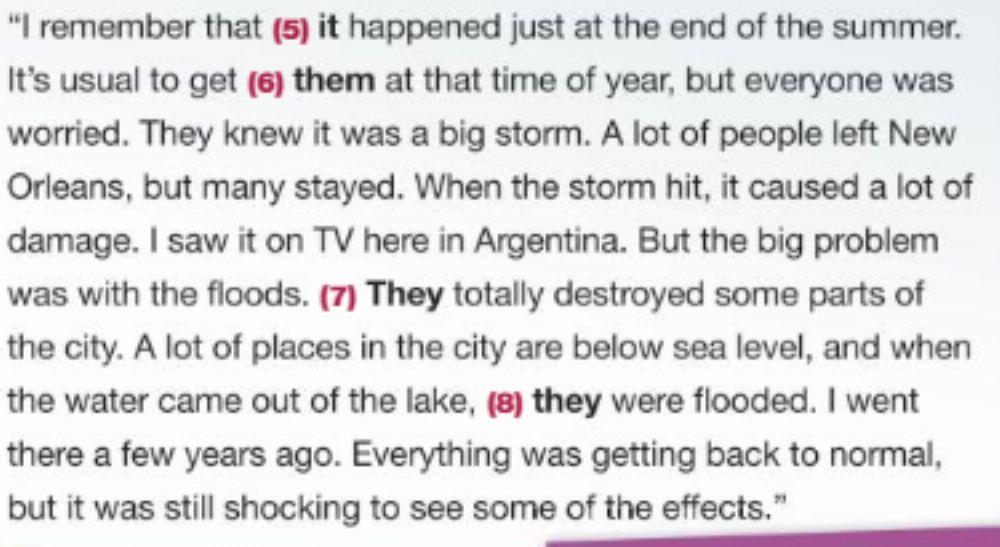 "I remember that (5) it happened just at the end of the summer. It's usual to get (6) them at that time of year, but everyone was worried. They knew it was a big storm. A lot of people left New Orleans, but many stayed. When the storm hit, it caused a lot of damage. I saw it on TV here in Argentina. But the big problem was with the floods. (7) They totally destroyed some parts of the city. A lot of places in the city are below sea level, and when the water came out of the lake, (8) they were flooded. I went there a few years ago. Everything was getting back to normal, but it was still shocking to see some of the effects."